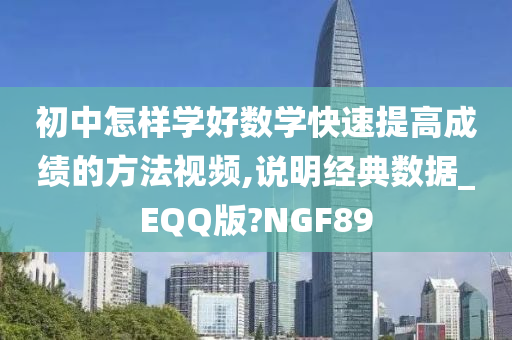 初中怎样学好数学快速提高成绩的方法视频,说明经典数据_EQQ版?NGF89